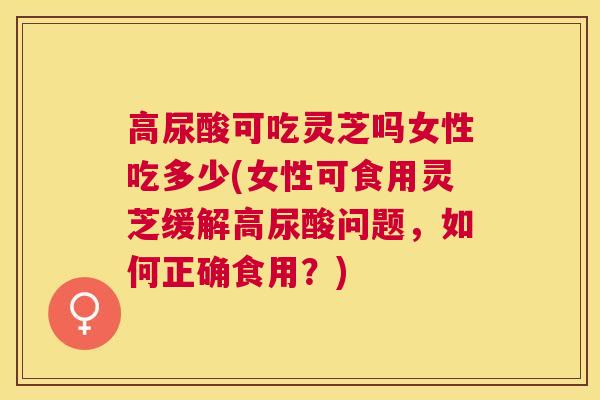 高尿酸可吃灵芝吗女性吃多少(女性可食用灵芝缓解高尿酸问题，如何正确食用？)